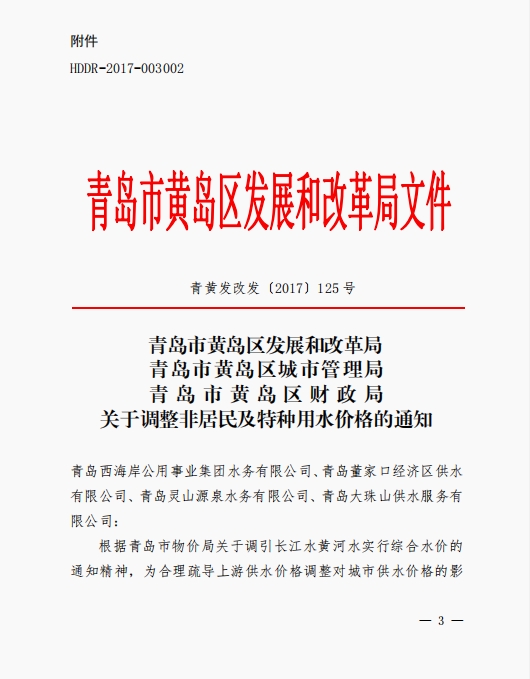 附件

HDDR-2017-003002

青岛市黄岛区发展和改革局文件

青黄发改发〔2017〕125号

青岛市黄岛区发展和改革局
青岛市黄岛区城市管理局
青岛市黄岛区财政局
关于调整非居民及特种用水价格的通知

青岛西海岸公用事业集团水务有限公司、青岛董家口经济区供水有限公司、青岛灵山源泉水务有限公司、青岛大珠山供水服务有限公司：

根据青岛市物价局关于调引长江水黄河水实行综合水价的通知精神，为合理疏导上游供水价格调整对城市供水价格的影

— 3 —